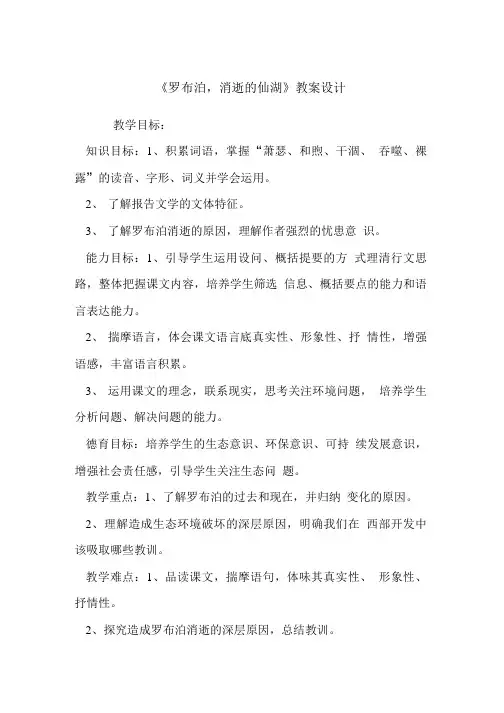 《罗布泊，消逝的仙湖》教案设计

教学目标：

知识目标：1、积累词语，掌握“萧瑟、和煦、干涸、 吞噬、裸露”的读音、字形、词义并学会运用。

2、 了解报告文学的文体特征。

3、 了解罗布泊消逝的原因，理解作者强烈的忧患意 识。

能力目标：1、引导学生运用设问、概括提要的方 式理清行文思路，整体把握课文内容，培养学生筛选 信息、概括要点的能力和语言表达能力。

2、 揣摩语言，体会课文语言底真实性、形象性、抒 情性，增强语感，丰富语言积累。

3、 运用课文的理念，联系现实，思考关注环境问题， 培养学生分析问题、解决问题的能力。

德育目标：培养学生的生态意识、环保意识、可持 续发展意识，增强社会责任感，引导学生关注生态问 题。

教学重点：1、了解罗布泊的过去和现在，并归纳 变化的原因。

2、理解造成生态环境破坏的深层原因，明确我们在 西部开发中该吸取哪些教训。

教学难点：1、品读课文，揣摩语句，体味其真实性、 形象性、抒情性。

2、探究造成罗布泊消逝的深层原因，总结教训。